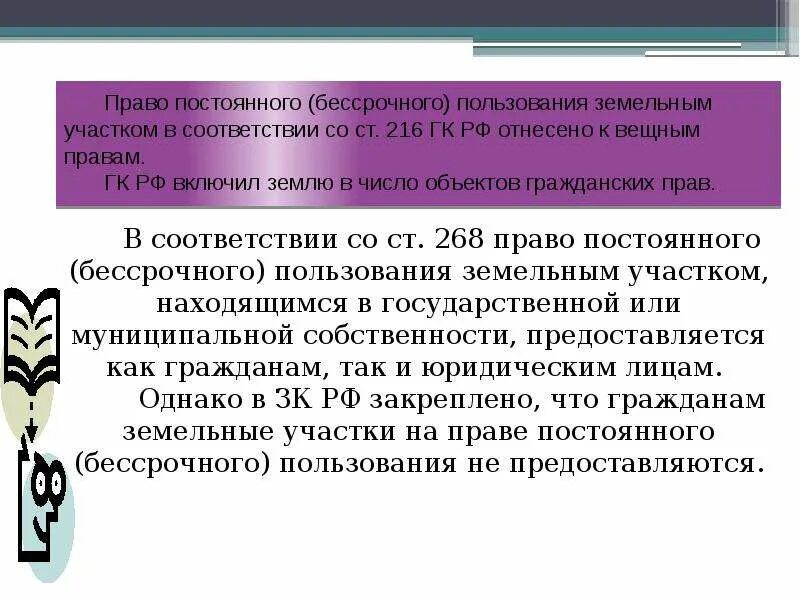 Право постоянного (бессрочного) пользования земельным участком в соответствии со ст. 216 ГК РФ отнесено к вещным правам.

ГК РФ включил землю в число объектов гражданских прав.

В соответствии со ст. 268 право постоянного (бессрочного) пользования земельным участком, находящимся в государственной или муниципальной собственности, предоставляется как гражданам, так и юридическим лицам.

Однако в ЗК РФ закреплено, что гражданам земельные участки на праве постоянного (бессрочного) пользования не предоставляются.